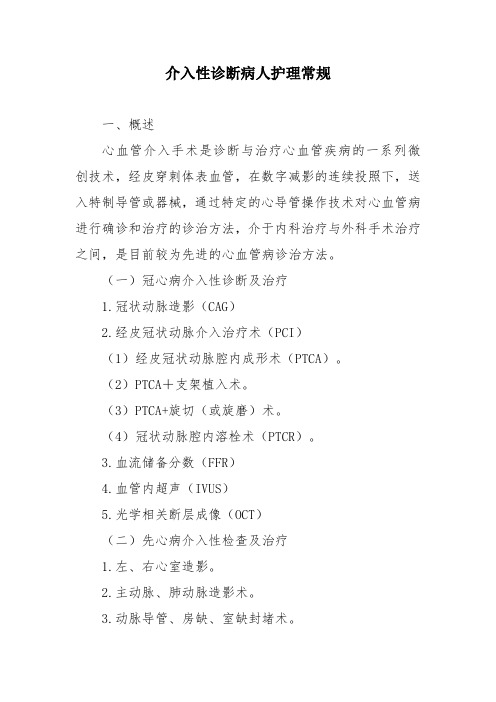 介入性诊断病人护理常规

一、概述

心血管介入手术是诊断与治疗心血管疾病的一系列微创技术，经皮穿刺体表血管，在数字减影的连续投照下，送入特制导管或器械，通过特定的心导管操作技术对心血管病进行确诊和治疗的诊治方法，介于内科治疗与外科手术治疗之间，是目前较为先进的心血管病诊治方法。

（一）冠心病介入性诊断及治疗

1.冠状动脉造影（CAG）

2.经皮冠状动脉介入治疗术（PCI）

（1）经皮冠状动脉腔内成形术（PTCA）。

（2）PTCA＋支架植入术。

（3）PTCA+旋切（或旋磨）术。

（4）冠状动脉腔内溶栓术（PTCR）。

3.血流储备分数（FFR）

4.血管内超声（IVUS）

5.光学相关断层成像（OCT）

（二）先心病介入性检查及治疗

1.左、右心室造影。

2.主动脉、肺动脉造影术。

3.动脉导管、房缺、室缺封堵术。